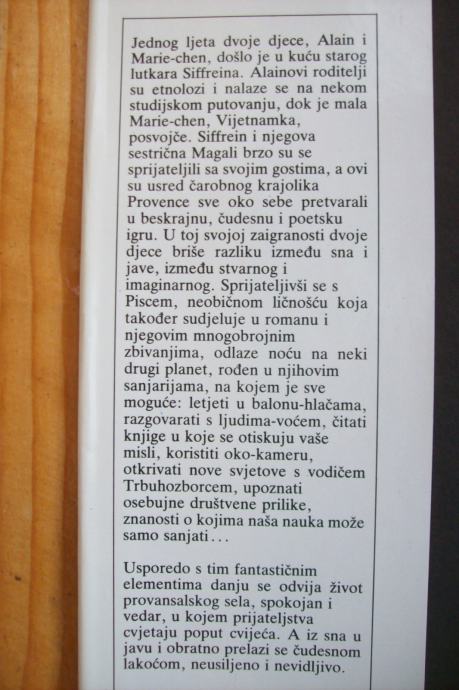 Jednog ljeta dvoje djece, Alain i Marie-chen, došlo je u kuću starog lutkara Siffreina. Alainovi roditelji su etnolozi i nalaze se na nekom studijskom putovanju, dok je mala Marie-chen, Vijetnamka, posvojče. Siffrein i njegova sestrična Magali brzo su se sprijateljili sa svojim gostima, a ovi su usred čarobnog krajolika Provence sve oko sebe pretvarali u beskrajnu, čudesnu i poetsku igru. U toj svojoj zaigranosti dvoje djece briše razliku između sna i jave, između stvarnog i imaginarnog. Sprijateljivši se s Piscem, neobičnom ličnošću koja također sudjeluje u romanu i njegovim mnogobrojnim zbivanjima, odlaze noću na neki drugi planet, rođen u njihovim sanjarijama, na kojem je sve moguće: letjeti u balonu-hlačama, razgovarati s ljudima-voćem, čitati knjige u koje se otiskuju vaše misli, koristiti oko-kameru, otkrivati nove svjetove s vodičem Trbuhozborcem, upoznati osebujne društvene prilike, znanosti o kojima naša nauka može samo sanjati...

Usporedo s tim fantastičnim elementima danju se odvija život provansalskog sela, spokojan i vedar, u kojem prijateljstva cvjetaju poput cvijeća. A iz sna u javu i obratno prelazi se čudesnom lakoćom, neusiljeno i nevidljivo.